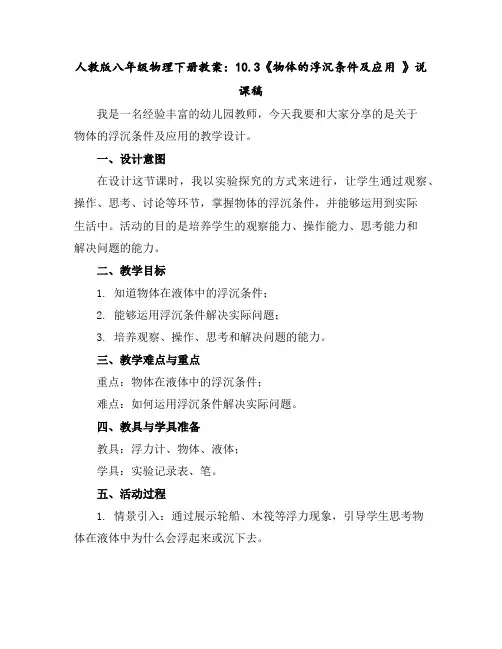 人教版八年级物理下册教案：10.3《物体的浮沉条件及应用 》说课稿

我是一名经验丰富的幼儿园教师，今天我要和大家分享的是关于物体的浮沉条件及应用的教学设计。

一、设计意图

在设计这节课时，我以实验探究的方式来进行，让学生通过观察、操作、思考、讨论等环节，掌握物体的浮沉条件，并能够运用到实际生活中。活动的目的是培养学生的观察能力、操作能力、思考能力和解决问题的能力。

二、教学目标

1. 知道物体在液体中的浮沉条件；

2. 能够运用浮沉条件解决实际问题；

3. 培养观察、操作、思考和解决问题的能力。

三、教学难点与重点

重点：物体在液体中的浮沉条件；

难点：如何运用浮沉条件解决实际问题。

四、教具与学具准备

教具：浮力计、物体、液体；

学具：实验记录表、笔。

五、活动过程

1. 情景引入：通过展示轮船、木筏等浮力现象，引导学生思考物体在液体中为什么会浮起来或沉下去。